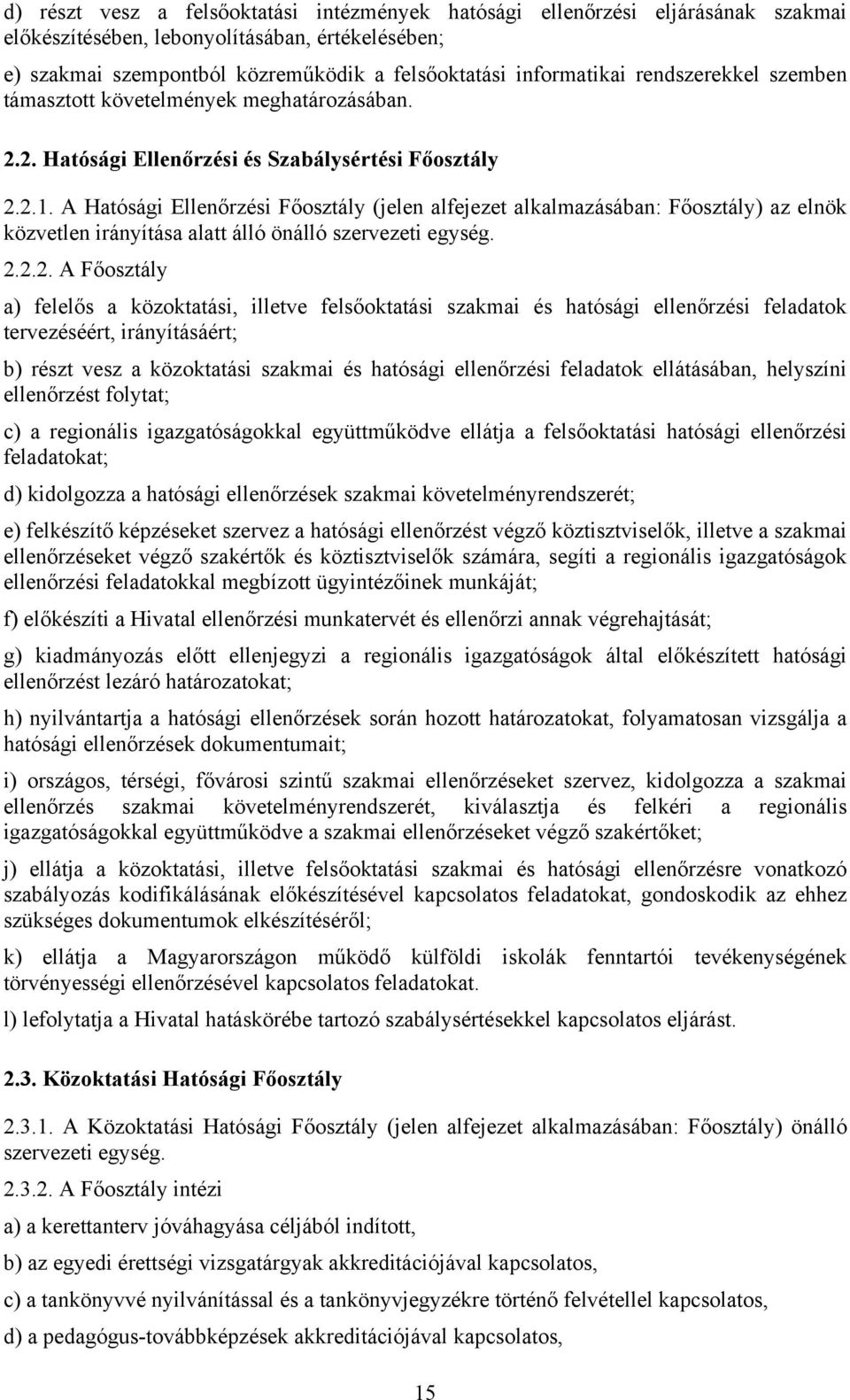 d) részt vesz a felsőoktatási intézmények hatósági ellenőrzési eljárásának szakmai előkészítésében, lebonyolításában, értékelésében;

e) szakmai szempontból közreműködik a felsőoktatási informatikai rendszerekkel szemben támasztott követelmények meghatározásában.

2.2. Hatósági Ellenőrzési és Szabálysértési Főosztály

2.2.1. A Hatósági Ellenőrzési Főosztály (jelen alfejezet alkalmazásában: Főosztály) az elnök közvetlen irányítása alatt álló önálló szervezeti egység.

2.2.2. A Főosztály

a) felelős a közoktatási, illetve felsőoktatási szakmai és hatósági ellenőrzési feladatok tervezéséért, irányításáért;

b) részt vesz a közoktatási szakmai és hatósági ellenőrzési feladatok ellátásában, helyszíni ellenőrzést folytat;

c) a regionális igazgatóságokkal együttműködve ellátja a felsőoktatási hatósági ellenőrzési feladatokat;

d) kidolgozza a hatósági ellenőrzések szakmai követelményrendszerét;

e) felkészítő képzéseket szervez a hatósági ellenőrzést végző köztisztviselők, illetve a szakmai ellenőrzéseket végző szakértők és köztisztviselők számára, segíti a regionális igazgatóságok ellenőrzési feladatokkal megbízott ügyintézőinek munkáját;

f) előkészíti a Hivatal ellenőrzési munkatervét és ellenőrzi annak végrehajtását;

g) kiadmányozás előtt ellenjegyzi a regionális igazgatóságok által előkészített hatósági ellenőrzést lezáró határozatokat;

h) nyilvántartja a hatósági ellenőrzések során hozott határozatokat, folyamatosan vizsgálja a hatósági ellenőrzések dokumentumait;

i) országos, térségi, fővárosi szintű szakmai ellenőrzéseket szervez, kidolgozza a szakmai ellenőrzés szakmai követelményrendszerét, kiválasztja és felkéri a regionális igazgatóságokkal együttműködve a szakmai ellenőrzéseket végző szakértőket;

j) ellátja a közoktatási, illetve felsőoktatási szakmai és hatósági ellenőrzésre vonatkozó szabályozás kodifikálásának előkészítésével kapcsolatos feladatokat, gondoskodik az ehhez szükséges dokumentumok elkészítéséről;

k) ellátja a Magyarországon működő külföldi iskolák fenntartói tevékenységének törvényességi ellenőrzésével kapcsolatos feladatokat.

l) lefolytatja a Hivatal hatáskörébe tartozó szabálysértésekkel kapcsolatos eljárást.

2.3. Közoktatási Hatósági Főosztály

2.3.1. A Közoktatási Hatósági Főosztály (jelen alfejezet alkalmazásában: Főosztály) önálló szervezeti egység.

2.3.2. A Főosztály intézi

a) a kerettanterv jóváhagyása céljából indított,

b) az egyedi érettségi vizsgatárgyak akkreditációjával kapcsolatos,

c) a tankönyvvé nyilvánítással és a tankönyvjegyzékre történő felvétellel kapcsolatos,

d) a pedagógus-továbbképzések akkreditációjával kapcsolatos,

15